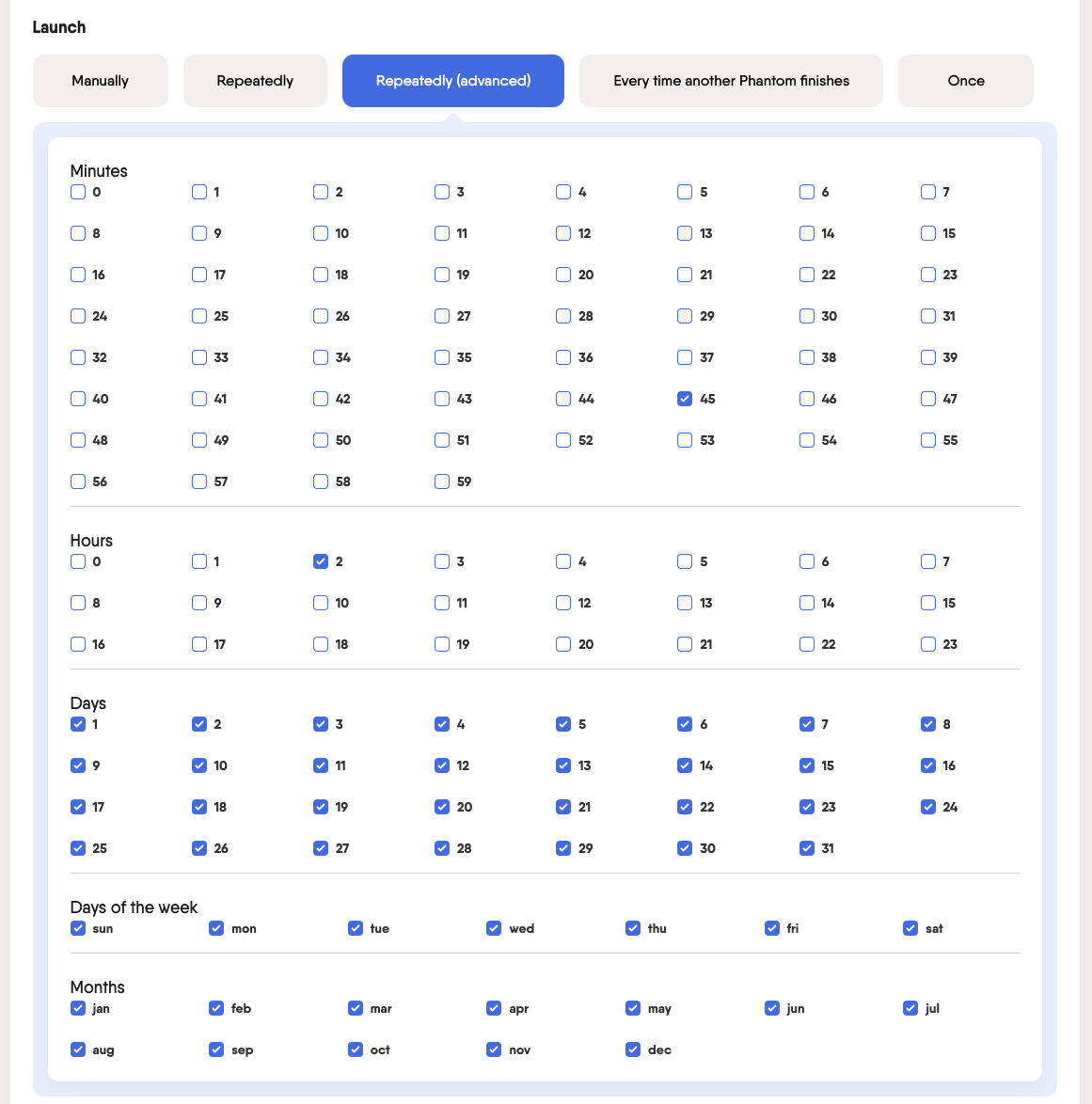 Launch

Manually Repeatedly Repeatedly (advanced) Every time another Phantom finishes Once

Minutes

0 1 2 3 4 5 6 7
8 9 10 11 12 13 14 15
16 17 18 19 20 21 22 23
24 25 26 27 28 29 30 31
32 33 34 35 36 37 38 39
40 41 42 43 44 45 46 47
48 49 50 51 52 53 54 55
56 57 58 59

Hours

0 1 2 3 4 5 6 7
8 9 10 11 12 13 14 15
16 17 18 19 20 21 22 23

Days

1 2 3 4 5 6 7 8
9 10 11 12 13 14 15 16
17 18 19 20 21 22 23 24
25 26 27 28 29 30 31

Days of the week

sun mon tue wed thu fri sat

Months

jan feb mar apr may jun jul
aug sep oct nov dec